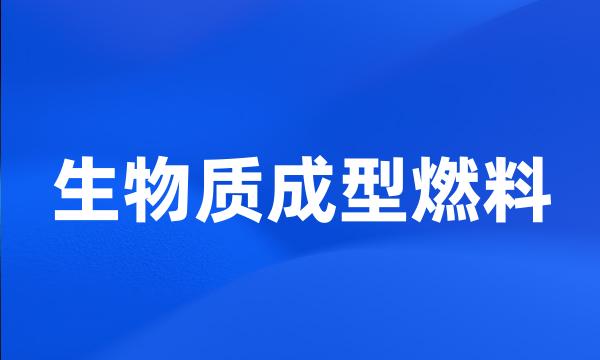 生物质成型燃料